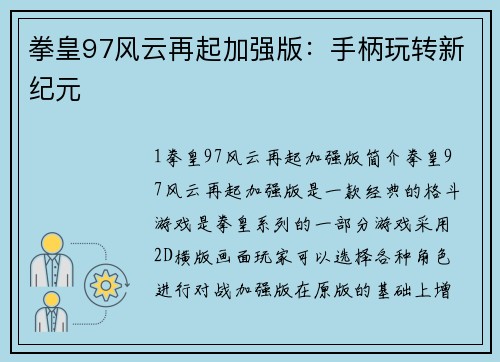 拳皇97风云再起加强版：手柄玩转新纪元

1拳皇97风云再起加强版简介拳皇97风云再起加强版是一款经典的格斗游戏是拳皇系列的一部分游戏采用2D横版画面玩家可以选择各种角色进行对战加强版在原版的基础上增